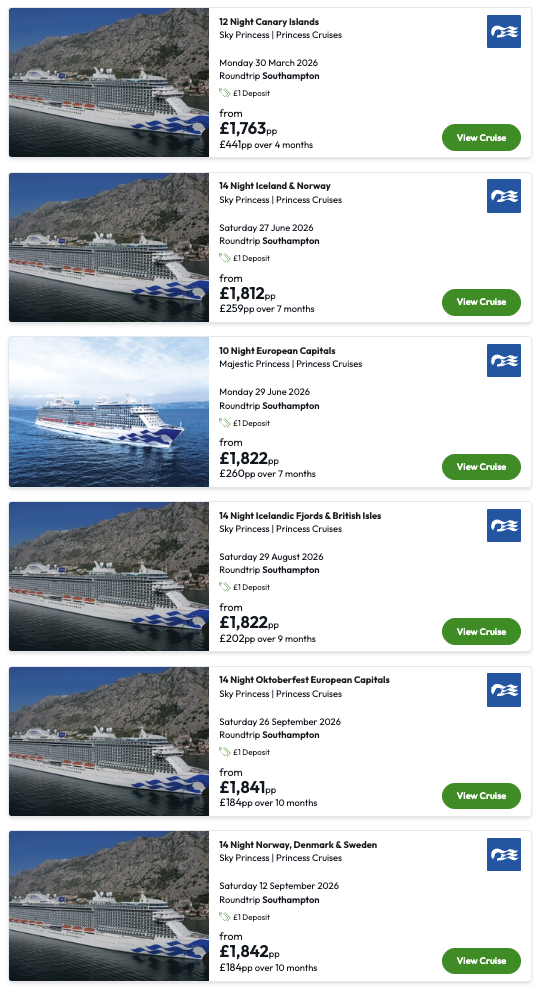 12 Night Canary Islands
Sky Princess | Princess Cruises

Monday 30 March 2026
Roundtrip Southampton

£1 Deposit

from
£1,763pp
£441pp over 4 months

View Cruise

14 Night Iceland & Norway
Sky Princess | Princess Cruises

Saturday 27 June 2026
Roundtrip Southampton

£1 Deposit

from
£1,812pp
£259pp over 7 months

View Cruise

10 Night European Capitals
Majestic Princess | Princess Cruises

Monday 29 June 2026
Roundtrip Southampton

£1 Deposit

from
£1,822pp
£260pp over 7 months

View Cruise

14 Night Icelandic Fjords & British Isles
Sky Princess | Princess Cruises

Saturday 29 August 2026
Roundtrip Southampton

£1 Deposit

from
£1,822pp
£202pp over 9 months

View Cruise

14 Night Oktoberfest European Capitals
Sky Princess | Princess Cruises

Saturday 26 September 2026
Roundtrip Southampton

£1 Deposit

from
£1,841pp
£184pp over 10 months

View Cruise

14 Night Norway, Denmark & Sweden
Sky Princess | Princess Cruises

Saturday 12 September 2026
Roundtrip Southampton

£1 Deposit

from
£1,842pp
£184pp over 10 months

View Cruise